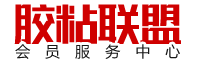 胶粘联盟
会员服务中心